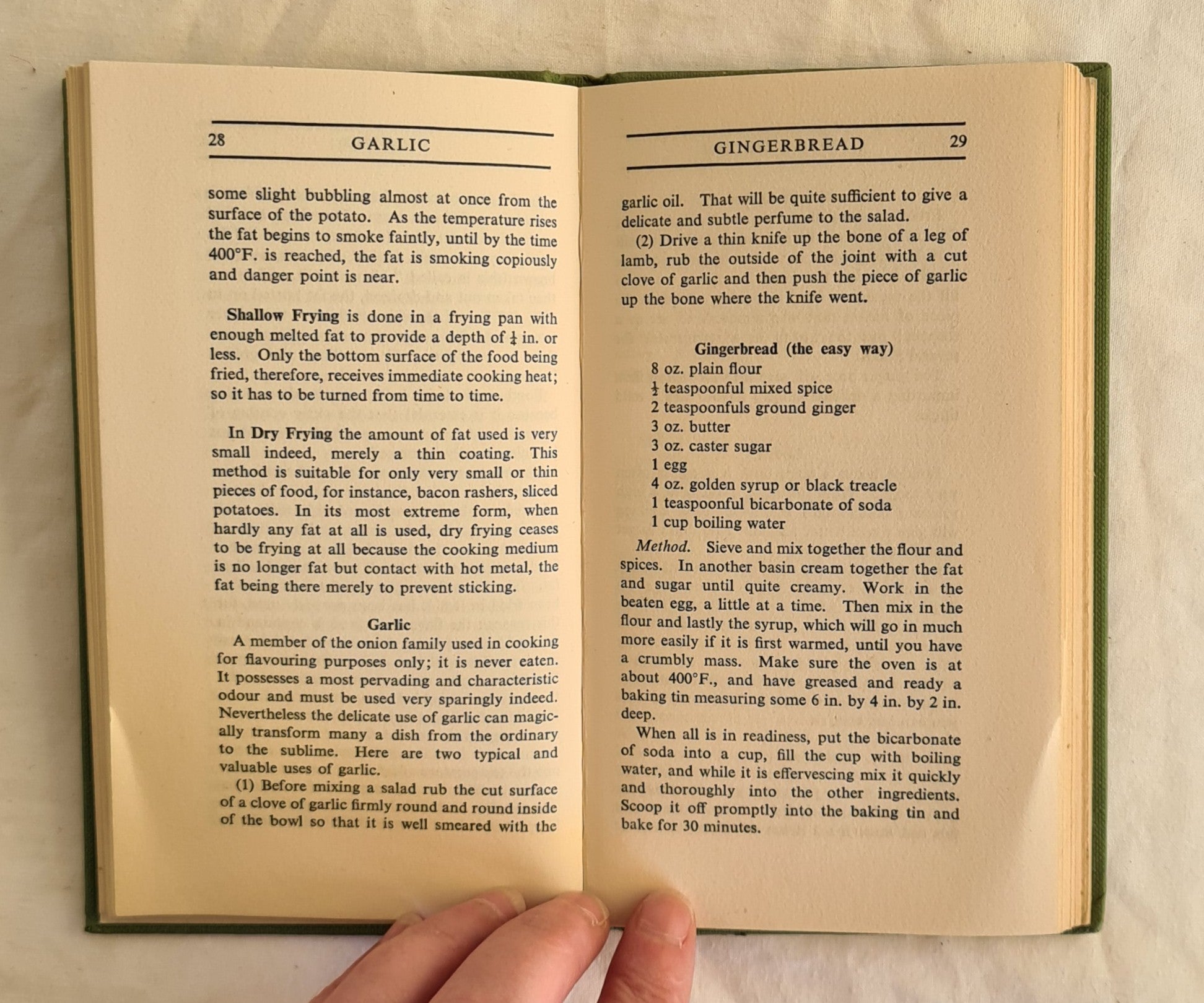 28 GARLIC

some slight bubbling almost at once from the surface of the potato. As the temperature rises the fat begins to smoke faintly, until by the time 400°F. is reached, the fat is smoking copiously and danger point is near.

Shallow Frying is done in a frying pan with enough melted fat to provide a depth of $\frac{1}{4}$ in. or less. Only the bottom surface of the food being fried, therefore, receives immediate cooking heat; so it has to be turned from time to time.

In Dry Frying the amount of fat used is very small indeed, merely a thin coating. This method is suitable for only very small or thin pieces of food, for instance, bacon rashers, sliced potatoes. In its most extreme form, when hardly any fat at all is used, dry frying ceases to be frying at all because the cooking medium is no longer fat but contact with hot metal, the fat being there merely to prevent sticking.

Garlic

A member of the onion family used in cooking for flavouring purposes only; it is never eaten. It possesses a most pervading and characteristic odour and must be used very sparingly indeed. Nevertheless the delicate use of garlic can magically transform many a dish from the ordinary to the sublime. Here are two typical and valuable uses of garlic.

(1) Before mixing a salad rub the cut surface of a clove of garlic firmly round and round inside of the bowl so that it is well smeared with the

GINGERBREAD 29

garlic oil. That will be quite sufficient to give a delicate and subtle perfume to the salad.

(2) Drive a thin knife up the bone of a leg of lamb, rub the outside of the joint with a cut clove of garlic and then push the piece of garlic up the bone where the knife went.

Gingerbread (the easy way)

8 oz. plain flour
$\frac{1}{2}$ teaspoonful mixed spice
2 teaspoonfuls ground ginger
3 oz. butter
3 oz. caster sugar
1 egg
4 oz. golden syrup or black treacle
1 teaspoonful bicarbonate of soda
1 cup boiling water

Method. Sieve and mix together the flour and spices. In another basin cream together the fat and sugar until quite creamy. Work in the beaten egg, a little at a time. Then mix in the flour and lastly the syrup, which will go in much more easily if it is first warmed, until you have a crumbly mass. Make sure the oven is at about 400°F., and have greased and ready a baking tin measuring some 6 in. by 4 in. by 2 in. deep.

When all is in readiness, put the bicarbonate of soda into a cup, fill the cup with boiling water, and while it is effervescing mix it quickly and thoroughly into the other ingredients. Scoop it off promptly into the baking tin and bake for 30 minutes.